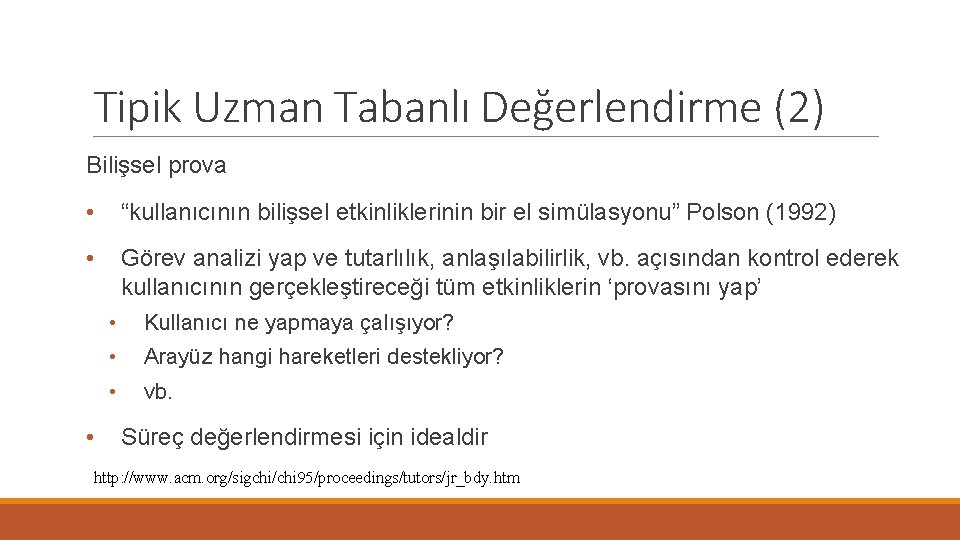 Tipik Uzman Tabanlı Değerlendirme (2)

Bilişsel prova

• “kullanıcının bilişsel etkinliklerinin bir el simülasyonu” Polson (1992)

• Görev analizi yap ve tutarlılık, anlaşılabilirlik, vb. açısından kontrol ederek kullanıcının gerçekleştireceği tüm etkinliklerin ‘provasını yap’

• Kullanıcı ne yapmaya çalışıyor?

• Arayüz hangi hareketleri destekliyor?

• vb.

• Süreç değerlendirmesi için idealdir

http://www.acm.org/sigchi/chi95/proceedings/tutors/jr_bdy.htm